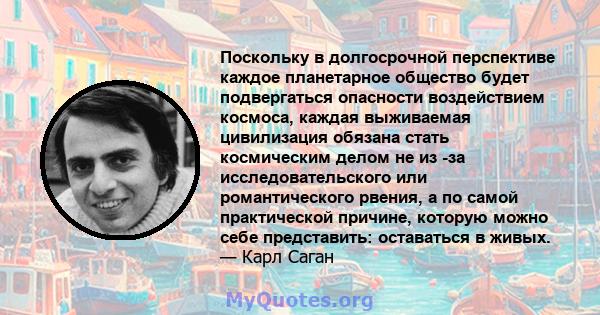 Поскольку в долгосрочной перспективе каждое планетарное общество будет подвергаться опасности воздействием космоса, каждая выживаемая цивилизация обязана стать космическим делом не из -за исследовательского или романтического рвения, а по самой практической причине, которую можно себе представить: оставаться в живых.
— Карл Саган

MyQuotes.org